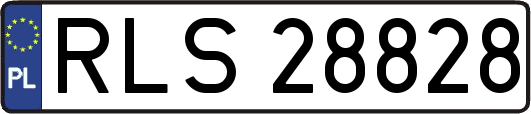 PL
RLS 28828